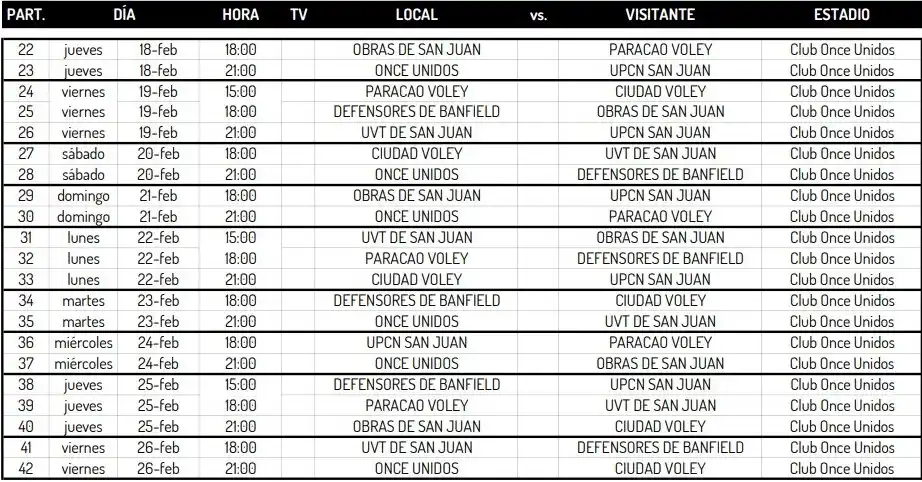 | PART. | DÍA |  | HORA | TV | LOCAL | vs. | VISITANTE | ESTADIO |
|---|---|---|---|---|---|---|---|---|
| 22 | jueves | 18-feb | 18:00 |  | OBRAS DE SAN JUAN |  | PARACAO VOLEY | Club Once Unidos |
| 23 | jueves | 18-feb | 21:00 |  | ONCE UNIDOS |  | UPCN SAN JUAN | Club Once Unidos |
| 24 | viernes | 19-feb | 15:00 |  | PARACAO VOLEY |  | CIUDAD VOLEY | Club Once Unidos |
| 25 | viernes | 19-feb | 18:00 |  | DEFENSORES DE BANFIELD |  | OBRAS DE SAN JUAN | Club Once Unidos |
| 26 | viernes | 19-feb | 21:00 |  | UVT DE SAN JUAN |  | UPCN SAN JUAN | Club Once Unidos |
| 27 | sábado | 20-feb | 18:00 |  | CIUDAD VOLEY |  | UVT DE SAN JUAN | Club Once Unidos |
| 28 | sábado | 20-feb | 21:00 |  | ONCE UNIDOS |  | DEFENSORES DE BANFIELD | Club Once Unidos |
| 29 | domingo | 21-feb | 18:00 |  | OBRAS DE SAN JUAN |  | UPCN SAN JUAN | Club Once Unidos |
| 30 | domingo | 21-feb | 21:00 |  | ONCE UNIDOS |  | PARACAO VOLEY | Club Once Unidos |
| 31 | lunes | 22-feb | 15:00 |  | UVT DE SAN JUAN |  | OBRAS DE SAN JUAN | Club Once Unidos |
| 32 | lunes | 22-feb | 18:00 |  | PARACAO VOLEY |  | DEFENSORES DE BANFIELD | Club Once Unidos |
| 33 | lunes | 22-feb | 21:00 |  | CIUDAD VOLEY |  | UPCN SAN JUAN | Club Once Unidos |
| 34 | martes | 23-feb | 18:00 |  | DEFENSORES DE BANFIELD |  | CIUDAD VOLEY | Club Once Unidos |
| 35 | martes | 23-feb | 21:00 |  | ONCE UNIDOS |  | UVT DE SAN JUAN | Club Once Unidos |
| 36 | miércoles | 24-feb | 18:00 |  | UPCN SAN JUAN |  | PARACAO VOLEY | Club Once Unidos |
| 37 | miércoles | 24-feb | 21:00 |  | ONCE UNIDOS |  | OBRAS DE SAN JUAN | Club Once Unidos |
| 38 | jueves | 25-feb | 15:00 |  | DEFENSORES DE BANFIELD |  | UPCN SAN JUAN | Club Once Unidos |
| 39 | jueves | 25-feb | 18:00 |  | PARACAO VOLEY |  | UVT DE SAN JUAN | Club Once Unidos |
| 40 | jueves | 25-feb | 21:00 |  | OBRAS DE SAN JUAN |  | CIUDAD VOLEY | Club Once Unidos |
| 41 | viernes | 26-feb | 18:00 |  | UVT DE SAN JUAN |  | DEFENSORES DE BANFIELD | Club Once Unidos |
| 42 | viernes | 26-feb | 21:00 |  | ONCE UNIDOS |  | CIUDAD VOLEY | Club Once Unidos |